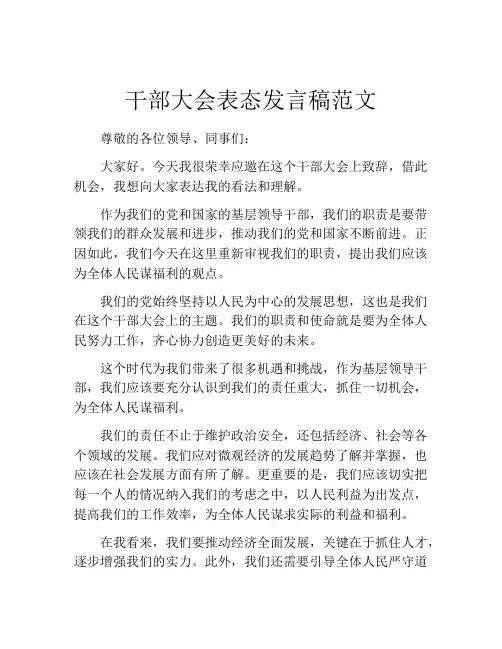 干部大会表态发言稿范文

尊敬的各位领导、同事们：

大家好。今天我很荣幸应邀在这个干部大会上致辞，借此机会，我想向大家表达我的看法和理解。

作为我们的党和国家的基层领导干部，我们的职责是要带领我们的群众发展和进步，推动我们的党和国家不断前进。正因如此，我们今天在这里重新审视我们的职责，提出我们应该为全体人民谋福利的观点。

我们的党始终坚持以人民为中心的发展思想，这也是我们在这个干部大会上的主题。我们的职责和使命就是要为全体人民努力工作，齐心协力创造更美好的未来。

这个时代为我们带来了很多机遇和挑战，作为基层领导干部，我们应该要充分认识到我们的责任重大，抓住一切机会，为全体人民谋福利。

我们的责任不止于维护政治安全，还包括经济、社会等各个领域的发展。我们应对微观经济的发展趋势了解并掌握，也应该在社会发展方面有所了解。更重要的是，我们应该切实把每一个人的情况纳入我们的考虑之中，以人民利益为出发点，提高我们的工作效率，为全体人民谋求实际的利益和福利。

在我看来，我们要推动经济全面发展，关键在于抓住人才，逐步增强我们的实力。此外，我们还需要引导全体人民严守道